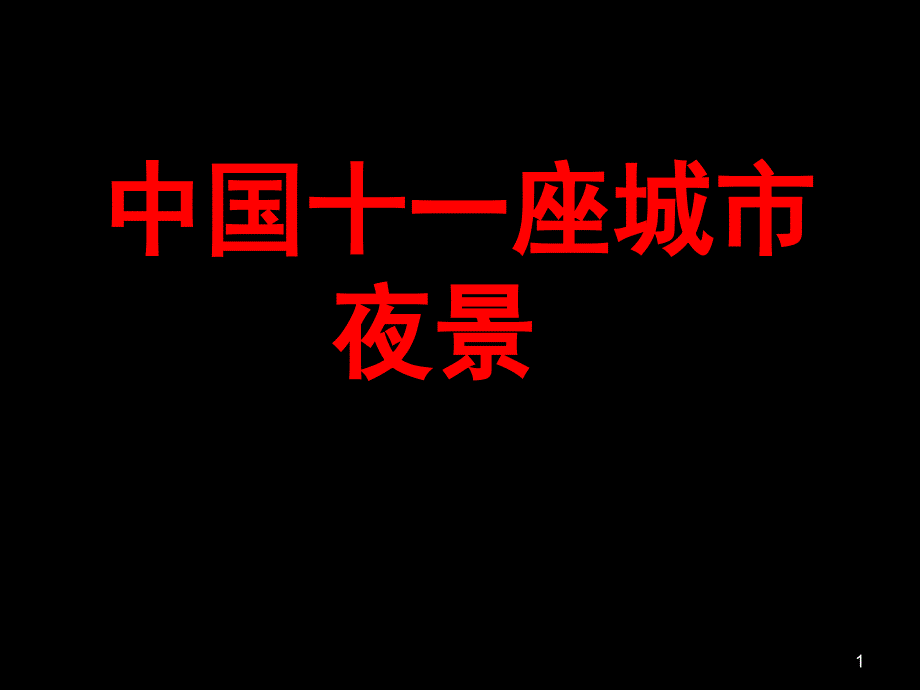 中国十一座城市夜景

1